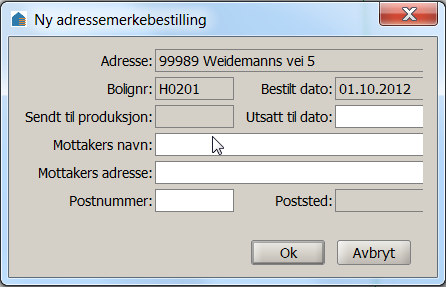 Ny adressemerkebestilling

Adresse: 99989 Weidemanns vei 5

Bolignr: H0201

Bestilt dato: 01.10.2012

Sendt til produksjon:

Utsatt til dato:

Mottakers navn:

Mottakers adresse:

Postnummer:

Poststed:

Ok

Avbryt